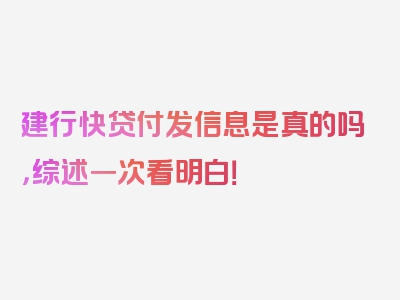 建行快贷付发信息是真的吗,综述一次看明白!